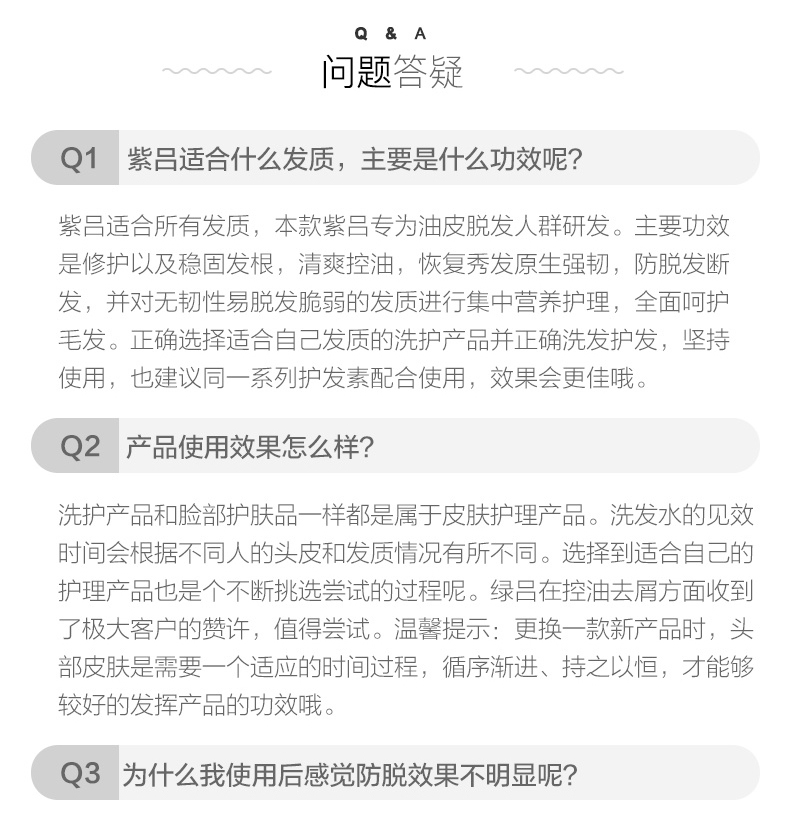 Q & A
问题答疑

Q1 紫吕适合什么发质，主要是什么功效呢?

紫吕适合所有发质，本款紫吕专为油皮脱发人群研发。主要功效是修护以及稳固发根，清爽控油，恢复秀发原生强韧，防脱发断发，并对无韧性易脱发脆弱的发质进行集中营养护理，全面呵护毛发。正确选择适合自己发质的洗护产品并正确洗发护发，坚持使用，也建议同一系列护发素配合使用，效果会更佳哦。

Q2 产品使用效果怎么样?

洗护产品和脸部护肤品一样都是属于皮肤护理产品。洗发水的见效时间会根据不同人的头皮和发质情况有所不同。选择到适合自己的护理产品也是个不断挑选尝试的过程呢。绿吕在控油去屑方面收到了极大客户的赞许，值得尝试。温馨提示：更换一款新产品时，头部皮肤是需要一个适应的时间过程，循序渐进、持之以恒，才能够较好的发挥产品的功效哦。

Q3 为什么我使用后感觉防脱效果不明显呢?